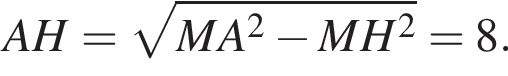 $AH = \sqrt{MA^2 - MH^2} = 8.$